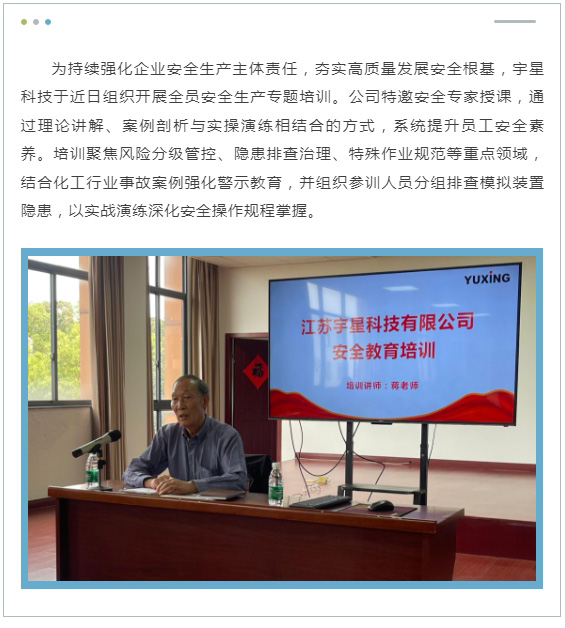 为持续强化企业安全生产主体责任，夯实高质量发展安全根基，宇星科技于近日组织开展全员安全生产专题培训。公司特邀安全专家授课，通过理论讲解、案例剖析与实操演练相结合的方式，系统提升员工安全素养。培训聚焦风险分级管控、隐患排查治理、特殊作业规范等重点领域，结合化工行业事故案例强化警示教育，并组织参训人员分组排查模拟装置隐患，以实战演练深化安全操作规程掌握。

YUXING

江苏宇星科技有限公司
安全教育培训

培训讲师：蒋老师

福